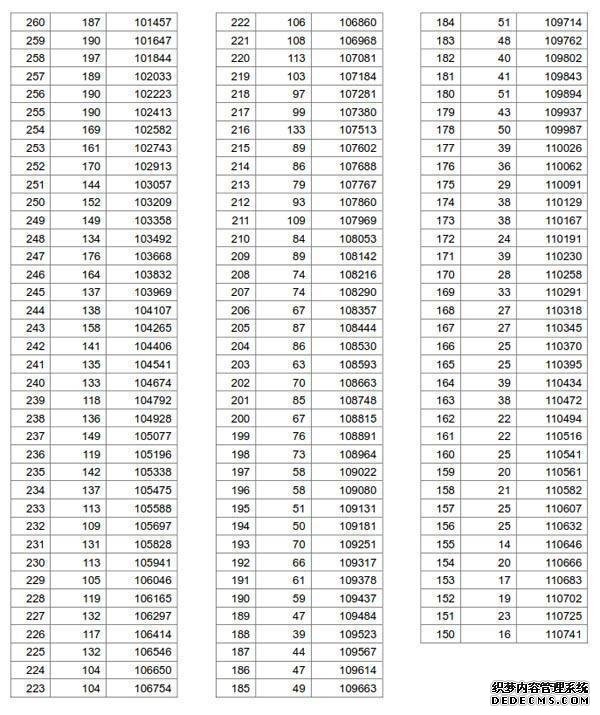 | | | |
|---|---|---|
| 260 | 187 | 101457 |
| 259 | 190 | 101647 |
| 258 | 197 | 101844 |
| 257 | 189 | 102033 |
| 256 | 190 | 102223 |
| 255 | 190 | 102413 |
| 254 | 169 | 102582 |
| 253 | 161 | 102743 |
| 252 | 170 | 102913 |
| 251 | 144 | 103057 |
| 250 | 152 | 103209 |
| 249 | 149 | 103358 |
| 248 | 134 | 103492 |
| 247 | 176 | 103668 |
| 246 | 164 | 103832 |
| 245 | 137 | 103969 |
| 244 | 138 | 104107 |
| 243 | 158 | 104265 |
| 242 | 141 | 104406 |
| 241 | 135 | 104541 |
| 240 | 133 | 104674 |
| 239 | 118 | 104792 |
| 238 | 136 | 104928 |
| 237 | 149 | 105077 |
| 236 | 119 | 105196 |
| 235 | 142 | 105338 |
| 234 | 137 | 105475 |
| 233 | 113 | 105588 |
| 232 | 109 | 105697 |
| 231 | 131 | 105828 |
| 230 | 113 | 105941 |
| 229 | 105 | 106046 |
| 228 | 119 | 106165 |
| 227 | 132 | 106297 |
| 226 | 117 | 106414 |
| 225 | 132 | 106546 |
| 224 | 104 | 106650 |
| 223 | 104 | 106754 |

| | | |
|---|---|---|
| 222 | 106 | 106860 |
| 221 | 108 | 106968 |
| 220 | 113 | 107081 |
| 219 | 103 | 107184 |
| 218 | 97 | 107281 |
| 217 | 99 | 107380 |
| 216 | 133 | 107513 |
| 215 | 89 | 107602 |
| 214 | 86 | 107688 |
| 213 | 79 | 107767 |
| 212 | 93 | 107860 |
| 211 | 109 | 107969 |
| 210 | 84 | 108053 |
| 209 | 89 | 108142 |
| 208 | 74 | 108216 |
| 207 | 74 | 108290 |
| 206 | 67 | 108357 |
| 205 | 87 | 108444 |
| 204 | 86 | 108530 |
| 203 | 63 | 108593 |
| 202 | 70 | 108663 |
| 201 | 85 | 108748 |
| 200 | 67 | 108815 |
| 199 | 76 | 108891 |
| 198 | 73 | 108964 |
| 197 | 58 | 109022 |
| 196 | 58 | 109080 |
| 195 | 51 | 109131 |
| 194 | 50 | 109181 |
| 193 | 70 | 109251 |
| 192 | 66 | 109317 |
| 191 | 61 | 109378 |
| 190 | 59 | 109437 |
| 189 | 47 | 109484 |
| 188 | 39 | 109523 |
| 187 | 44 | 109567 |
| 186 | 47 | 109614 |
| 185 | 49 | 109663 |

| | | |
|---|---|---|
| 184 | 51 | 109714 |
| 183 | 48 | 109762 |
| 182 | 40 | 109802 |
| 181 | 41 | 109843 |
| 180 | 51 | 109894 |
| 179 | 43 | 109937 |
| 178 | 50 | 109987 |
| 177 | 39 | 110026 |
| 176 | 36 | 110062 |
| 175 | 29 | 110091 |
| 174 | 38 | 110129 |
| 173 | 38 | 110167 |
| 172 | 24 | 110191 |
| 171 | 39 | 110230 |
| 170 | 28 | 110258 |
| 169 | 33 | 110291 |
| 168 | 27 | 110318 |
| 167 | 27 | 110345 |
| 166 | 25 | 110370 |
| 165 | 25 | 110395 |
| 164 | 39 | 110434 |
| 163 | 38 | 110472 |
| 162 | 22 | 110494 |
| 161 | 22 | 110516 |
| 160 | 25 | 110541 |
| 159 | 20 | 110561 |
| 158 | 21 | 110582 |
| 157 | 25 | 110607 |
| 156 | 25 | 110632 |
| 155 | 14 | 110646 |
| 154 | 20 | 110666 |
| 153 | 17 | 110683 |
| 152 | 19 | 110702 |
| 151 | 23 | 110725 |
| 150 | 16 | 110741 |

织梦内容管理系统
DEDECMS.COM